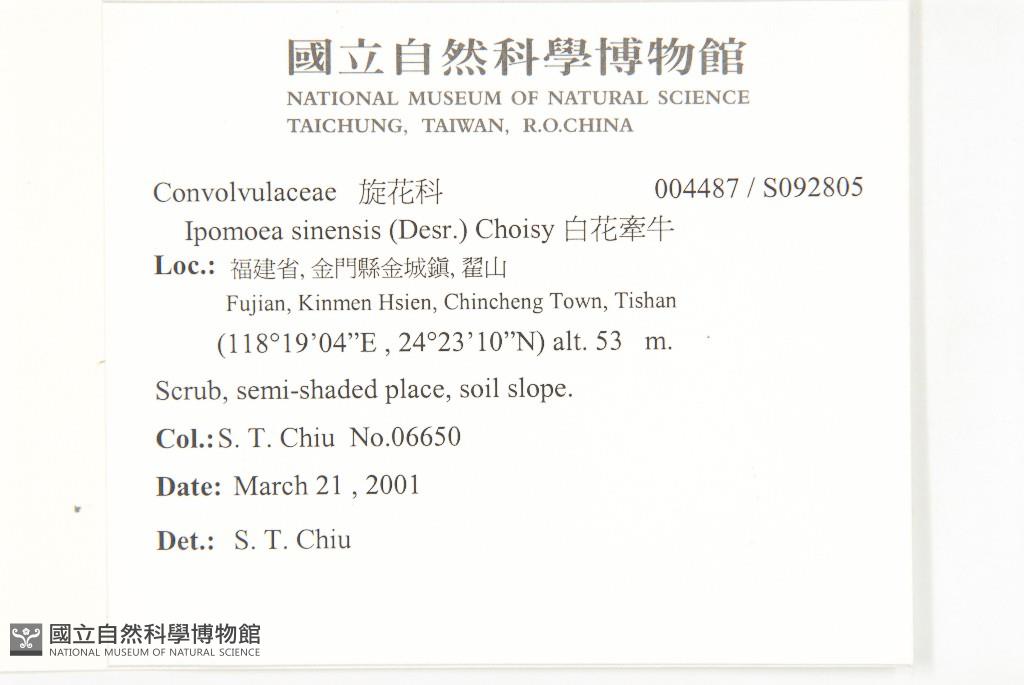 國立自然科學博物館
NATIONAL MUSEUM OF NATURAL SCIENCE
TAICHUNG, TAIWAN, R.O.CHINA

Convolvulaceae 旋花科 004487 / S092805
Ipomoea sinensis (Desr.) Choisy 白花牽牛
Loc.: 福建省, 金門縣金城鎮, 翟山
Fujian, Kinmen Hsien, Chincheng Town, Tishan
(118°19'04"E , 24°23'10"N) alt. 53 m.
Scrub, semi-shaded place, soil slope.
Col.: S. T. Chiu No.06650
Date: March 21 , 2001
Det.: S. T. Chiu

國立自然科學博物館
NATIONAL MUSEUM OF NATURAL SCIENCE